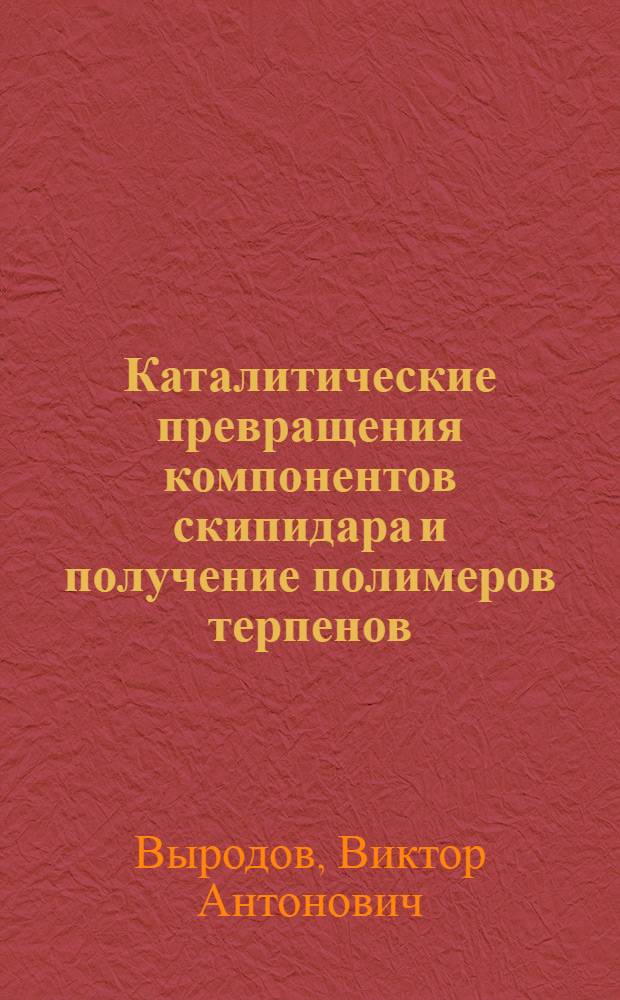 Каталитические превращения компонентов скипидара и получение полимеров терпенов

Выродов, Виктор Антонович